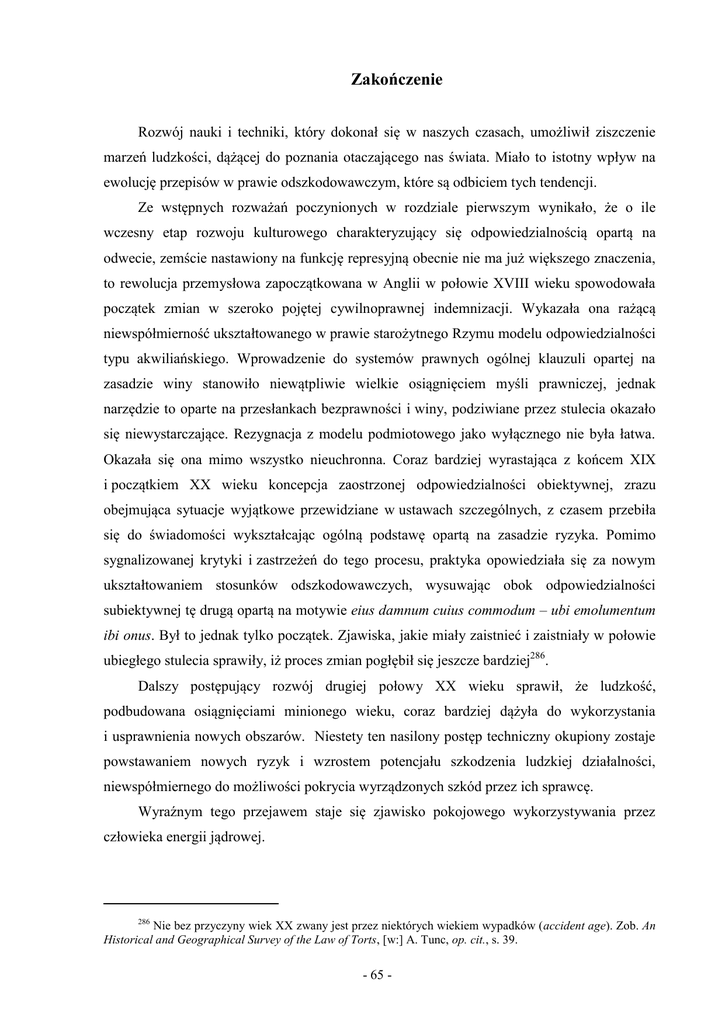 Zakończenie

Rozwój nauki i techniki, który dokonał się w naszych czasach, umożliwił ziszczenie marzeń ludzkości, dążącej do poznania otaczającego nas świata. Miało to istotny wpływ na ewolucję przepisów w prawie odszkodowawczym, które są odbiciem tych tendencji.

Ze wstępnych rozważań poczynionych w rozdziale pierwszym wynikało, że o ile wczesny etap rozwoju kulturowego charakteryzujący się odpowiedzialnością opartą na odwecie, zemście nastawiony na funkcję represyjną obecnie nie ma już większego znaczenia, to rewolucja przemysłowa zapoczątkowana w Anglii w połowie XVIII wieku spowodowała początek zmian w szeroko pojętej cywilnoprawnej indemnizacji. Wykazała ona rażącą niewspółmierność ukształtowanego w prawie starożytnego Rzymu modelu odpowiedzialności typu akwiliańskiego. Wprowadzenie do systemów prawnych ogólnej klauzuli opartej na zasadzie winy stanowiło niewątpliwie wielkie osiągnięciem myśli prawniczej, jednak narzędzie to oparte na przesłankach bezprawności i winy, podziwiane przez stulecia okazało się niewystarczające. Rezygnacja z modelu podmiotowego jako wyłącznego nie była łatwa. Okazała się ona mimo wszystko nieuchronna. Coraz bardziej wyrastająca z końcem XIX i początkiem XX wieku koncepcja zaostrzonej odpowiedzialności obiektywnej, zrazu obejmująca sytuacje wyjątkowe przewidziane w ustawach szczególnych, z czasem przebiła się do świadomości wykształcając ogólną podstawę opartą na zasadzie ryzyka. Pomimo sygnalizowanej krytyki i zastrzeżeń do tego procesu, praktyka opowiedziała się za nowym ukształtowaniem stosunków odszkodowawczych, wysuwając obok odpowiedzialności subiektywnej tę drugą opartą na motywie eius damnum cuius commodum – ubi emolumentum ibi onus. Był to jednak tylko początek. Zjawiska, jakie miały zaistnieć i zaistniały w połowie ubiegłego stulecia sprawiły, iż proces zmian pogłębił się jeszcze bardziej$^{286}$.

Dalszy postępujący rozwój drugiej połowy XX wieku sprawił, że ludzkość, podbudowana osiągnięciami minionego wieku, coraz bardziej dążyła do wykorzystania i usprawnienia nowych obszarów. Niestety ten nasilony postęp techniczny okupiony zostaje powstawaniem nowych ryzyk i wzrostem potencjału szkodzenia ludzkiej działalności, niewspółmiernego do możliwości pokrycia wyrządzonych szkód przez ich sprawcę.

Wyraźnym tego przejawem staje się zjawisko pokojowego wykorzystywania przez człowieka energii jądrowej.

$^{286}$ Nie bez przyczyny wiek XX zwany jest przez niektórych wiekiem wypadków (accident age). Zob. An Historical and Geographical Survey of the Law of Torts, [w:] A. Tunc, op. cit., s. 39.

- 65 -